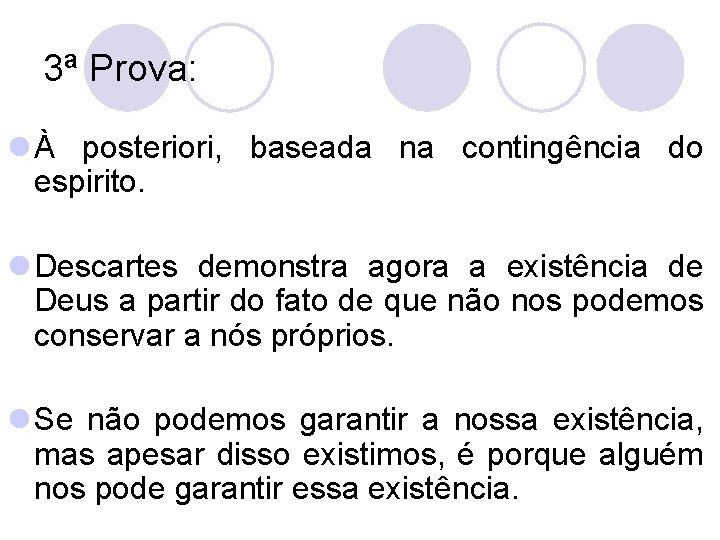 3ª Prova:

À posteriori, baseada na contingência do espirito.

Descartes demonstra agora a existência de Deus a partir do fato de que não nos podemos conservar a nós próprios.

Se não podemos garantir a nossa existência, mas apesar disso existimos, é porque alguém nos pode garantir essa existência.